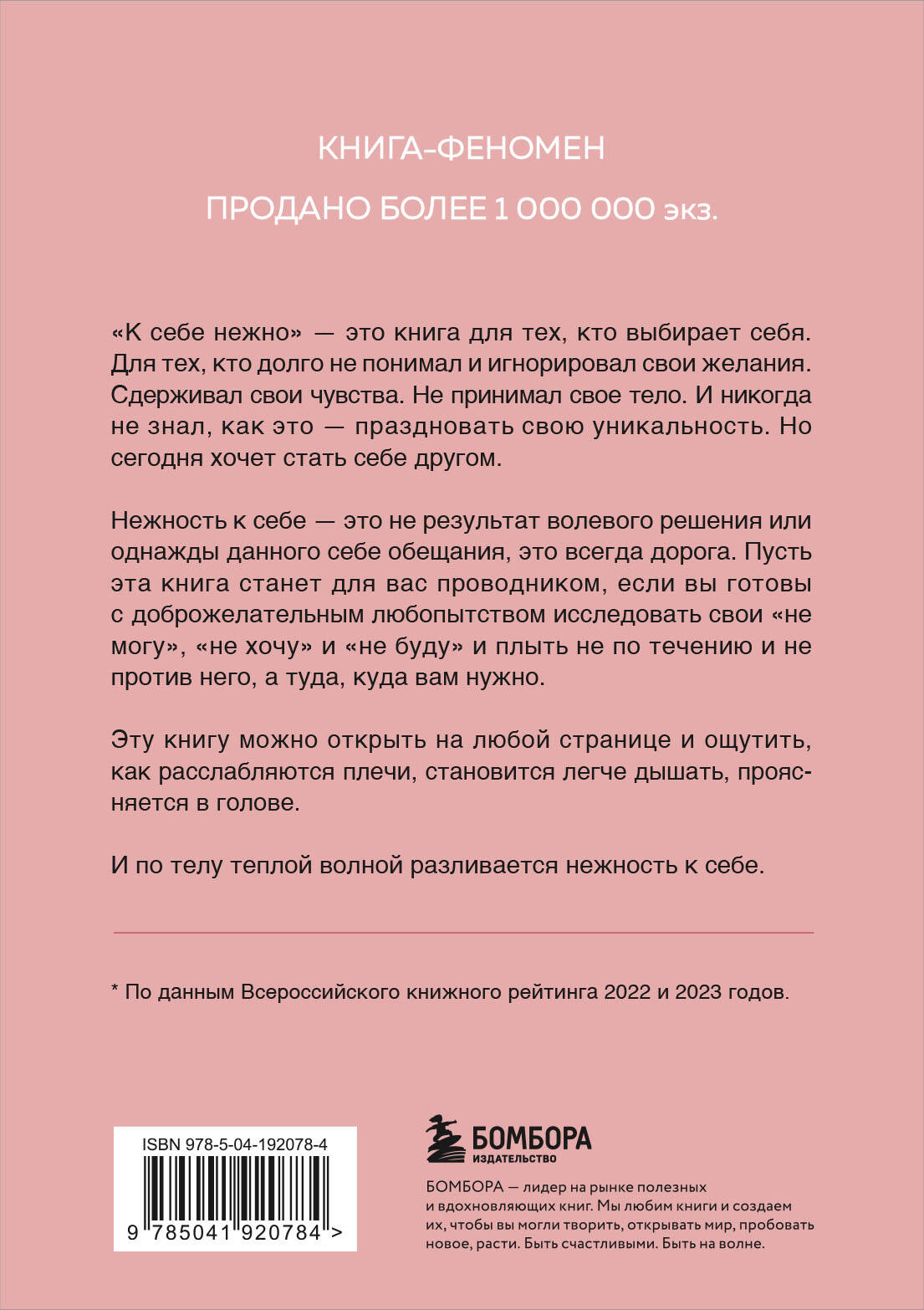 КНИГА-ФЕНОМЕН

ПРОДАНО БОЛЕЕ 1 000 000 экз.

«К себе нежно» — это книга для тех, кто выбирает себя. Для тех, кто долго не понимал и игнорировал свои желания. Сдерживал свои чувства. Не принимал свое тело. И никогда не знал, как это — праздновать свою уникальность. Но сегодня хочет стать себе другом.

Нежность к себе — это не результат волевого решения или однажды данного себе обещания, это всегда дорога. Пусть эта книга станет для вас проводником, если вы готовы с доброжелательным любопытством исследовать свои «не могу», «не хочу» и «не буду» и плыть не по течению и не против него, а туда, куда вам нужно.

Эту книгу можно открыть на любой странице и ощутить, как расслабляются плечи, становится легче дышать, проясняется в голове.

И по телу теплой волной разливается нежность к себе.

* По данным Всероссийского книжного рейтинга 2022 и 2023 годов.

ISBN 978-5-04-192078-4

9 785041 920784 >

БОМБОРА
ИЗДАТЕЛЬСТВО

БОМБОРА — лидер на рынке полезных и вдохновляющих книг. Мы любим книги и создаем их, чтобы вы могли творить, открывать мир, пробовать новое, расти. Быть счастливыми. Быть на волне.